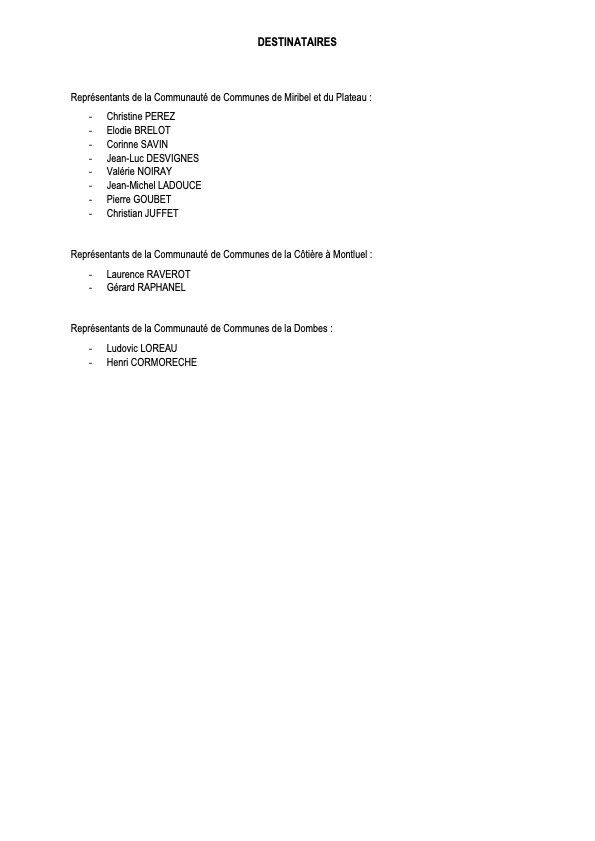 DESTINATAIRES

Représentants de la Communauté de Communes de Miribel et du Plateau :

- Christine PEREZ
- Elodie BRELOT
- Corinne SAVIN
- Jean-Luc DESVIGNES
- Valérie NOIRAY
- Jean-Michel LADOUCE
- Pierre GOUBET
- Christian JUFFET

Représentants de la Communauté de Communes de la Côtière à Montluel :

- Laurence RAVEROT
- Gérard RAPHANEL

Représentants de la Communauté de Communes de la Dombes :

- Ludovic LOREAU
- Henri CORMORECHE